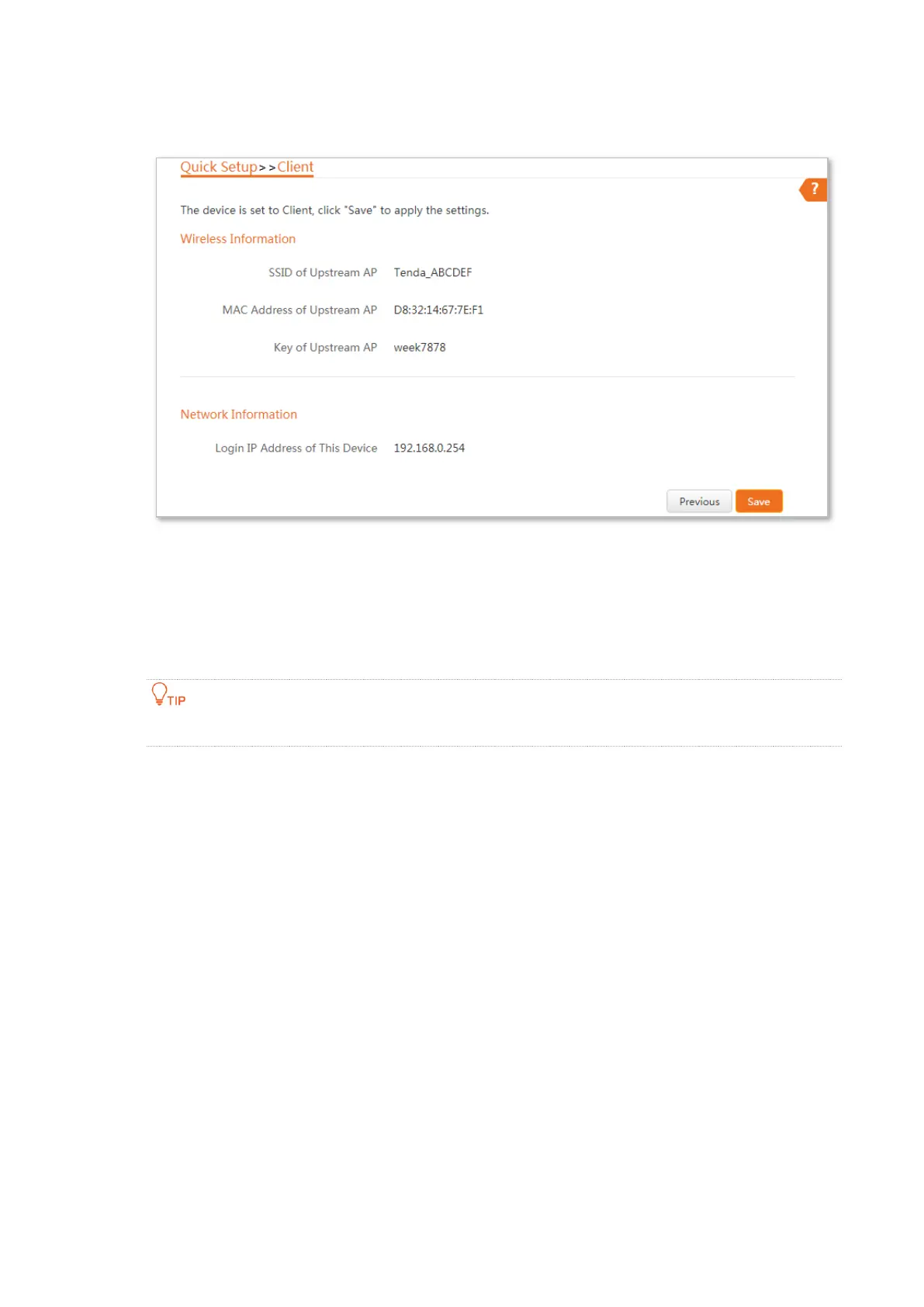 Quick Setup>>Client

?

The device is set to Client, click "Save" to apply the settings.

Wireless Information

SSID of Upstream AP Tenda_ABCDEF

MAC Address of Upstream AP D8:32:14:67:7E:F1

Key of Upstream AP week7878

Network Information

Login IP Address of This Device 192.168.0.254

Previous Save

TIP